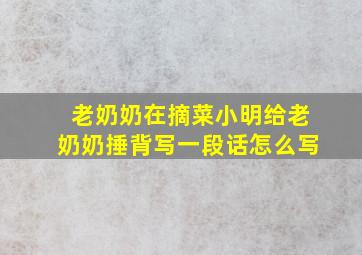 老奶奶在摘菜小明给老奶奶捶背写一段话怎么写